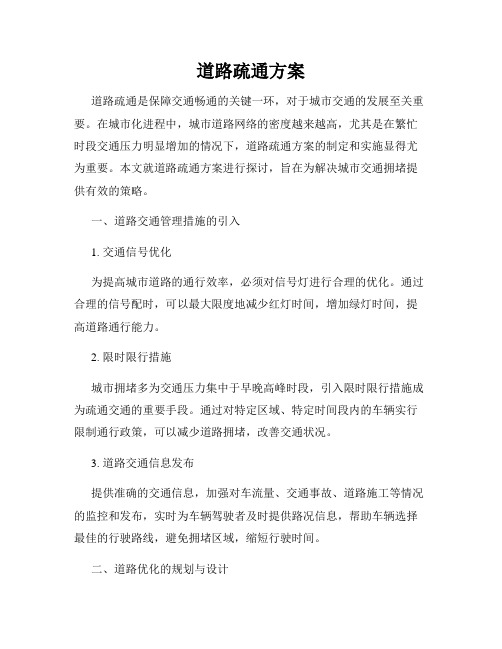 道路疏通方案

道路疏通是保障交通畅通的关键一环，对于城市交通的发展至关重要。在城市化进程中，城市道路网络的密度越来越高，尤其是在繁忙时段交通压力明显增加的情况下，道路疏通方案的制定和实施显得尤为重要。本文就道路疏通方案进行探讨，旨在为解决城市交通拥堵提供有效的策略。

一、道路交通管理措施的引入

1. 交通信号优化

为提高城市道路的通行效率，必须对信号灯进行合理的优化。通过合理的信号配时，可以最大限度地减少红灯时间，增加绿灯时间，提高道路通行能力。

2. 限时限行措施

城市拥堵多为交通压力集中于早晚高峰时段，引入限时限行措施成为疏通交通的重要手段。通过对特定区域、特定时间段内的车辆实行限制通行政策，可以减少道路拥堵，改善交通状况。

3. 道路交通信息发布

提供准确的交通信息，加强对车流量、交通事故、道路施工等情况的监控和发布，实时为车辆驾驶者及时提供路况信息，帮助车辆选择最佳的行驶路线，避免拥堵区域，缩短行驶时间。

二、道路优化的规划与设计